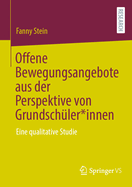 RESEARCH

Fanny Stein

Offene Bewegungsangebote aus der Perspektive von Grundschüler*innen

Eine qualitative Studie

Springer VS